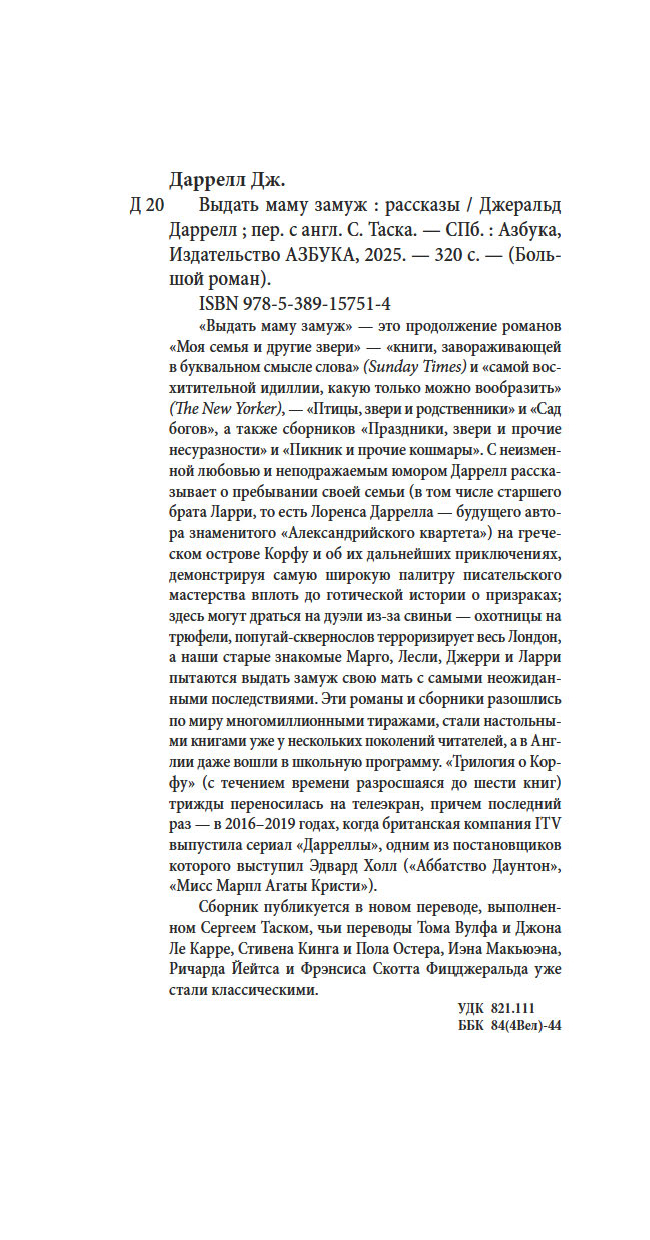 Даррелл Дж.

Д 20 Выдать маму замуж : рассказы / Джеральд Даррелл ; пер. с англ. С. Таска. — СПб. : Азбука, Издательство АЗБУКА, 2025. — 320 с. — (Большой роман).

ISBN 978-5-389-15751-4

«Выдать маму замуж» — это продолжение романов «Моя семья и другие звери» — «книги, завораживающей в буквальном смысле слова» (Sunday Times) и «самой восхитительной идиллии, какую только можно вообразить» (The New Yorker), — «Птицы, звери и родственники» и «Сад богов», а также сборников «Праздники, звери и прочие несуразности» и «Пикник и прочие кошмары». С неизменной любовью и неподражаемым юмором Даррелл рассказывает о пребывании своей семьи (в том числе старшего брата Ларри, то есть Лоренса Даррелла — будущего автора знаменитого «Александрийского квартета») на греческом острове Корфу и об их дальнейших приключениях, демонстрируя самую широкую палитру писательского мастерства вплоть до готической истории о призраках; здесь могут драться на дуэли из-за свиньи — охотницы на трюфели, попугай-сквернослов терроризирует весь Лондон, а наши старые знакомые Марго, Лесли, Джерри и Ларри пытаются выдать замуж свою мать с самыми неожиданными последствиями. Эти романы и сборники разошлись по миру многомиллионными тиражами, стали настольными книгами уже у нескольких поколений читателей, а в Англии даже вошли в школьную программу. «Трилогия о Корфу» (с течением времени разросшаяся до шести книг) трижды переносилась на телеэкран, причем последний раз — в 2016–2019 годах, когда британская компания ITV выпустила сериал «Дарреллы», одним из постановщиков которого выступил Эдвард Холл («Аббатство Даунтон», «Мисс Марпл Агаты Кристи»).

Сборник публикуется в новом переводе, выполненном Сергеем Таском, чьи переводы Тома Вулфа и Джона Ле Карре, Стивена Кинга и Пола Остера, Иэна Макьюэна, Ричарда Йейтса и Фрэнсиса Скотта Фицджеральда уже стали классическими.

УДК 821.111
ББК 84(4Вел)-44